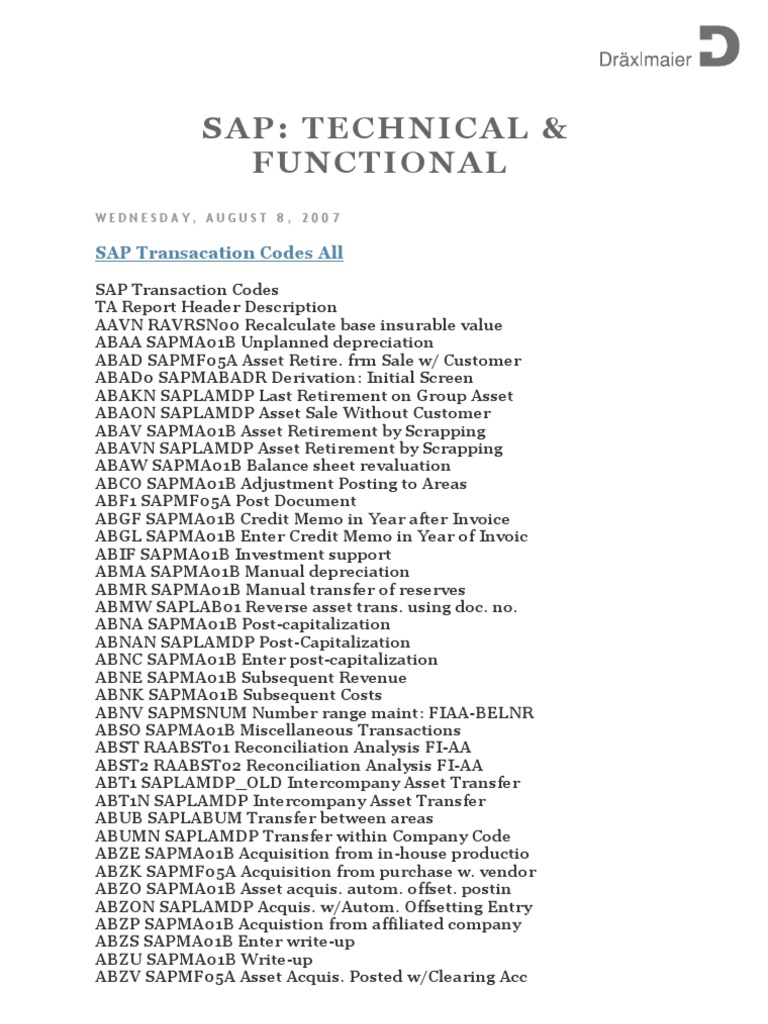 Dräxlmaier

SAP: TECHNICAL & FUNCTIONAL

WEDNESDAY, AUGUST 8, 2007

SAP Transacation Codes All

SAP Transaction Codes
TA Report Header Description
AAVN RAVRSN00 Recalculate base insurable value
ABAA SAPMA01B Unplanned depreciation
ABAD SAPMF05A Asset Retire. frm Sale w/ Customer
ABAD0 SAPMABADR Derivation: Initial Screen
ABAKN SAPLAMDP Last Retirement on Group Asset
ABAON SAPLAMDP Asset Sale Without Customer
ABAV SAPMA01B Asset Retirement by Scrapping
ABAVN SAPLAMDP Asset Retirement by Scrapping
ABAW SAPMA01B Balance sheet revaluation
ABCO SAPMA01B Adjustment Posting to Areas
ABF1 SAPMF05A Post Document
ABGF SAPMA01B Credit Memo in Year after Invoice
ABGL SAPMA01B Enter Credit Memo in Year of Invoic
ABIF SAPMA01B Investment support
ABMA SAPMA01B Manual depreciation
ABMR SAPMA01B Manual transfer of reserves
ABMW SAPLAB01 Reverse asset trans. using doc. no.
ABNA SAPMA01B Post-capitalization
ABNAN SAPLAMDP Post-Capitalization
ABNC SAPMA01B Enter post-capitalization
ABNE SAPMA01B Subsequent Revenue
ABNK SAPMA01B Subsequent Costs
ABNV SAPMSNUM Number range maint: FIAA-BELNR
ABSO SAPMA01B Miscellaneous Transactions
ABST RAABST01 Reconciliation Analysis FI-AA
ABST2 RAABST02 Reconciliation Analysis FI-AA
ABT1 SAPLAMDP_OLD Intercompany Asset Transfer
ABT1N SAPLAMDP Intercompany Asset Transfer
ABUB SAPLABUM Transfer between areas
ABUMN SAPLAMDP Transfer within Company Code
ABZE SAPMA01B Acquisition from in-house productio
ABZK SAPMF05A Acquisition from purchase w. vendor
ABZO SAPMA01B Asset acquis. autom. offset. postin
ABZON SAPLAMDP Acquis. w/Autom. Offsetting Entry
ABZP SAPMA01B Acquistion from affiliated company
ABZS SAPMA01B Enter write-up
ABZU SAPMA01B Write-up
ABZV SAPMF05A Asset Acquis. Posted w/Clearing Acc